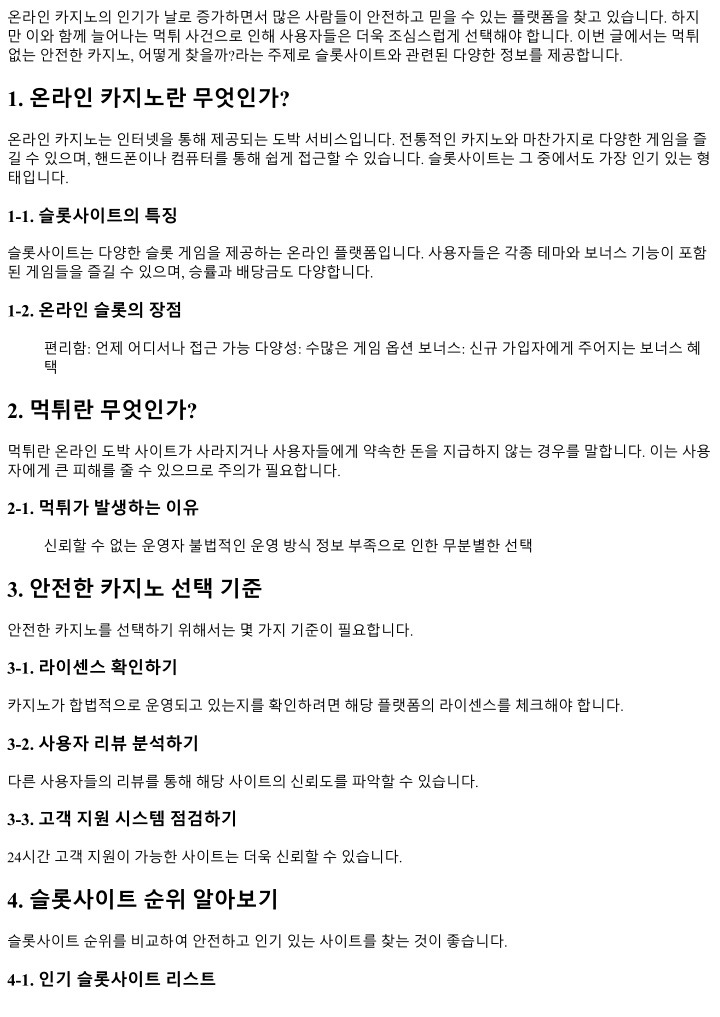 온라인 카지노의 인기가 날로 증가하면서 많은 사람들이 안전하고 믿을 수 있는 플랫폼을 찾고 있습니다. 하지만 이와 함께 늘어나는 먹튀 사건으로 인해 사용자들은 더욱 조심스럽게 선택해야 합니다. 이번 글에서는 먹튀 없는 안전한 카지노, 어떻게 찾을까?라는 주제로 슬롯사이트와 관련된 다양한 정보를 제공합니다.

1. 온라인 카지노란 무엇인가?

온라인 카지노는 인터넷을 통해 제공되는 도박 서비스입니다. 전통적인 카지노와 마찬가지로 다양한 게임을 즐길 수 있으며, 핸드폰이나 컴퓨터를 통해 쉽게 접근할 수 있습니다. 슬롯사이트는 그 중에서도 가장 인기 있는 형태입니다.

1-1. 슬롯사이트의 특징

슬롯사이트는 다양한 슬롯 게임을 제공하는 온라인 플랫폼입니다. 사용자들은 각종 테마와 보너스 기능이 포함된 게임들을 즐길 수 있으며, 승률과 배당금도 다양합니다.

1-2. 온라인 슬롯의 장점

편리함: 언제 어디서나 접근 가능 다양성: 수많은 게임 옵션 보너스: 신규 가입자에게 주어지는 보너스 혜택

2. 먹튀란 무엇인가?

먹튀란 온라인 도박 사이트가 사라지거나 사용자들에게 약속한 돈을 지급하지 않는 경우를 말합니다. 이는 사용자에게 큰 피해를 줄 수 있으므로 주의가 필요합니다.

2-1. 먹튀가 발생하는 이유

신뢰할 수 없는 운영자 불법적인 운영 방식 정보 부족으로 인한 무분별한 선택

3. 안전한 카지노 선택 기준

안전한 카지노를 선택하기 위해서는 몇 가지 기준이 필요합니다.

3-1. 라이센스 확인하기

카지노가 합법적으로 운영되고 있는지를 확인하려면 해당 플랫폼의 라이센스를 체크해야 합니다.

3-2. 사용자 리뷰 분석하기

다른 사용자들의 리뷰를 통해 해당 사이트의 신뢰도를 파악할 수 있습니다.

3-3. 고객 지원 시스템 점검하기

24시간 고객 지원이 가능한 사이트는 더욱 신뢰할 수 있습니다.

4. 슬롯사이트 순위 알아보기

슬롯사이트 순위를 비교하여 안전하고 인기 있는 사이트를 찾는 것이 좋습니다.

4-1. 인기 슬롯사이트 리스트